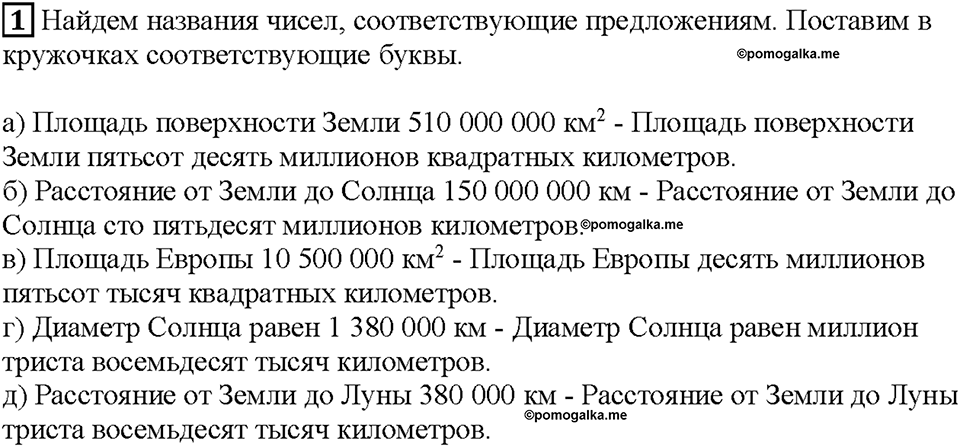 1 Найдем названия чисел, соответствующие предложениям. Поставим в кружочках соответствующие буквы.

©pomogalka.me

а) Площадь поверхности Земли 510 000 000 км$^2$ - Площадь поверхности Земли пятьсот десять миллионов квадратных километров.
б) Расстояние от Земли до Солнца 150 000 000 км - Расстояние от Земли до Солнца сто пятьдесят миллионов километров.
©pomogalka.me
в) Площадь Европы 10 500 000 км$^2$ - Площадь Европы десять миллионов пятьсот тысяч квадратных километров.
г) Диаметр Солнца равен 1 380 000 км - Диаметр Солнца равен миллион триста восемьдесят тысяч километров.
д) Расстояние от Земли до Луны 380 000 км - Расстояние от Земли до Луны триста восемьдесят тысяч километров.
©pomogalka.me